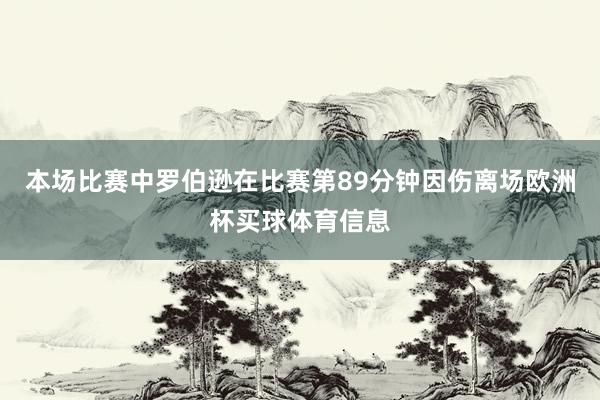 本场比赛中罗伯逊在比赛第89分钟因伤离场欧洲杯买球体育信息